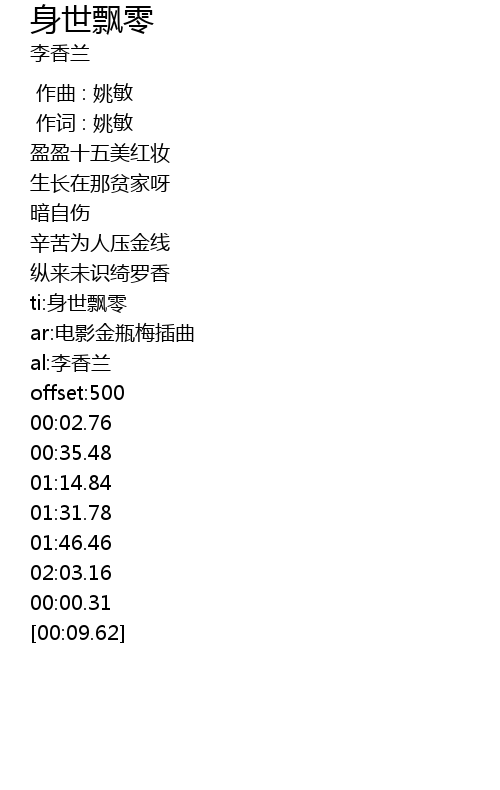 身世飘零
李香兰

作曲 : 姚敏
作词 : 姚敏
盈盈十五美红妆
生长在那贫家呀
暗自伤
辛苦为人压金线
纵来未识绮罗香
ti:身世飘零
ar:电影金瓶梅插曲
al:李香兰
offset:500
00:02.76
00:35.48
01:14.84
01:31.78
01:46.46
02:03.16
00:00.31
[00:09.62]